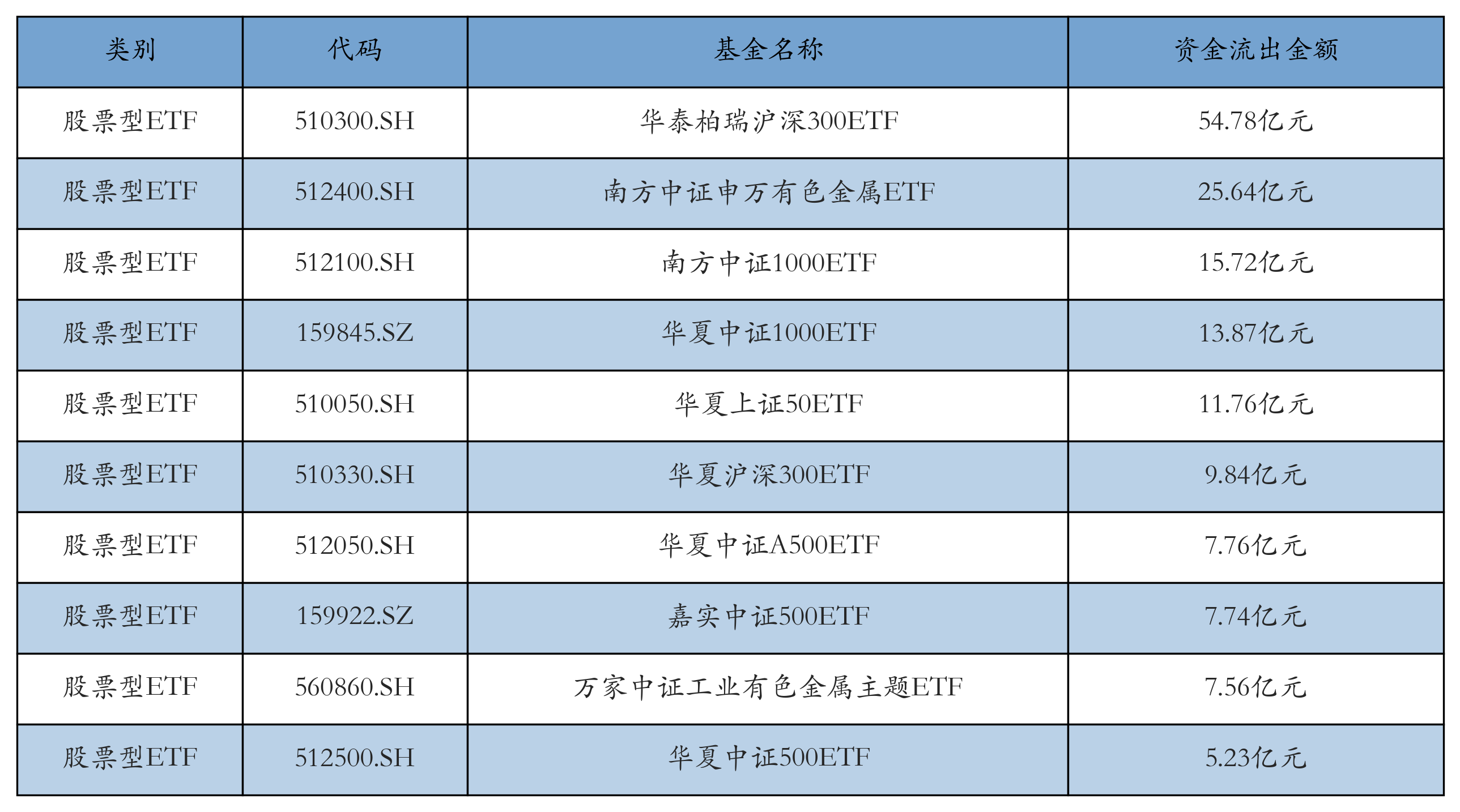 | 类别 | 代码 | 基金名称 | 资金流出金额 |
|---|---|---|---|
| 股票型ETF | 510300.SH | 华泰柏瑞沪深300ETF | 54.78亿元 |
| 股票型ETF | 512400.SH | 南方中证申万有色金属ETF | 25.64亿元 |
| 股票型ETF | 512100.SH | 南方中证1000ETF | 15.72亿元 |
| 股票型ETF | 159845.SZ | 华夏中证1000ETF | 13.87亿元 |
| 股票型ETF | 510050.SH | 华夏上证50ETF | 11.76亿元 |
| 股票型ETF | 510330.SH | 华夏沪深300ETF | 9.84亿元 |
| 股票型ETF | 512050.SH | 华夏中证A500ETF | 7.76亿元 |
| 股票型ETF | 159922.SZ | 嘉实中证500ETF | 7.74亿元 |
| 股票型ETF | 560860.SH | 万家中证工业有色金属主题ETF | 7.56亿元 |
| 股票型ETF | 512500.SH | 华夏中证500ETF | 5.23亿元 |